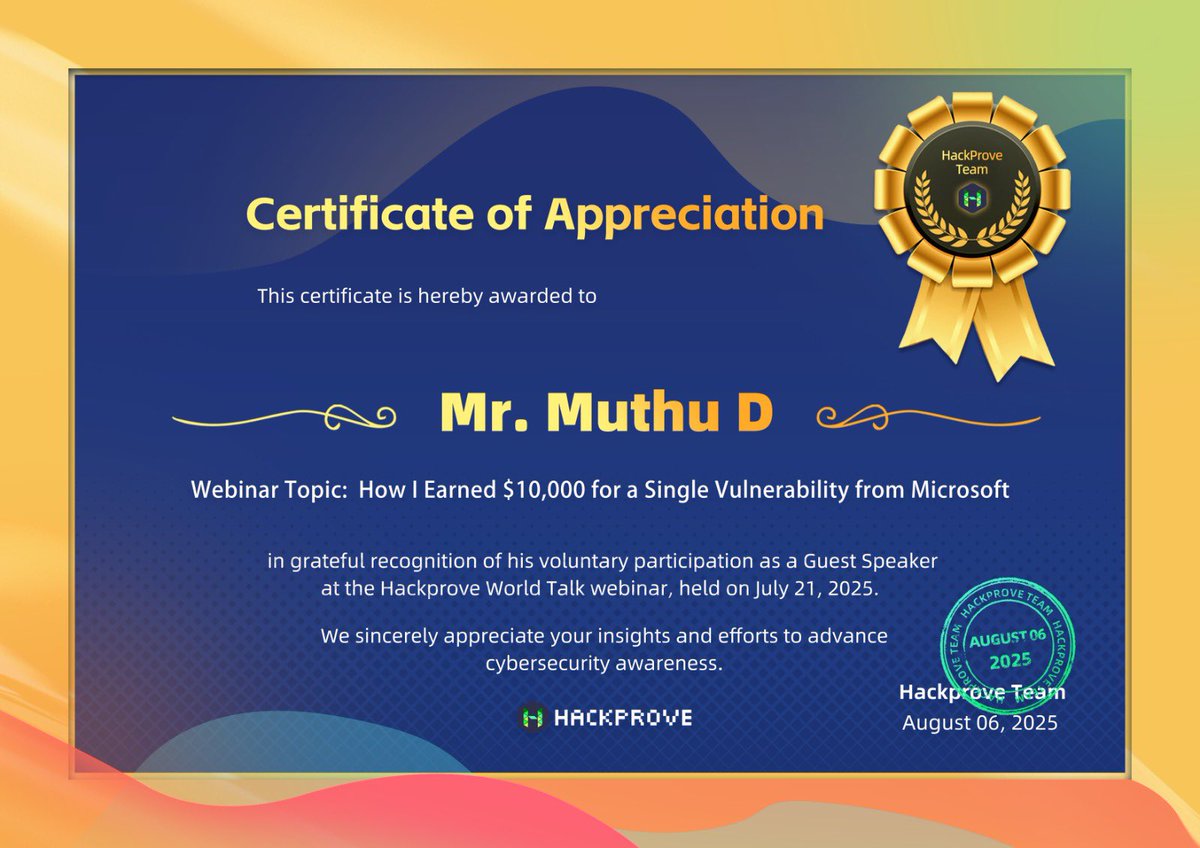 HackProve Team

Certificate of Appreciation

This certificate is hereby awarded to

Mr. Muthu D

Webinar Topic: How I Earned $10,000 for a Single Vulnerability from Microsoft

in grateful recognition of his voluntary participation as a Guest Speaker at the Hackprove World Talk webinar, held on July 21, 2025.

We sincerely appreciate your insights and efforts to advance cybersecurity awareness.

HACKPROVE

HACKPROVE TEAM HACKPROVE TEAM
AUGUST 06
2025

Hackprove Team
August 06, 2025